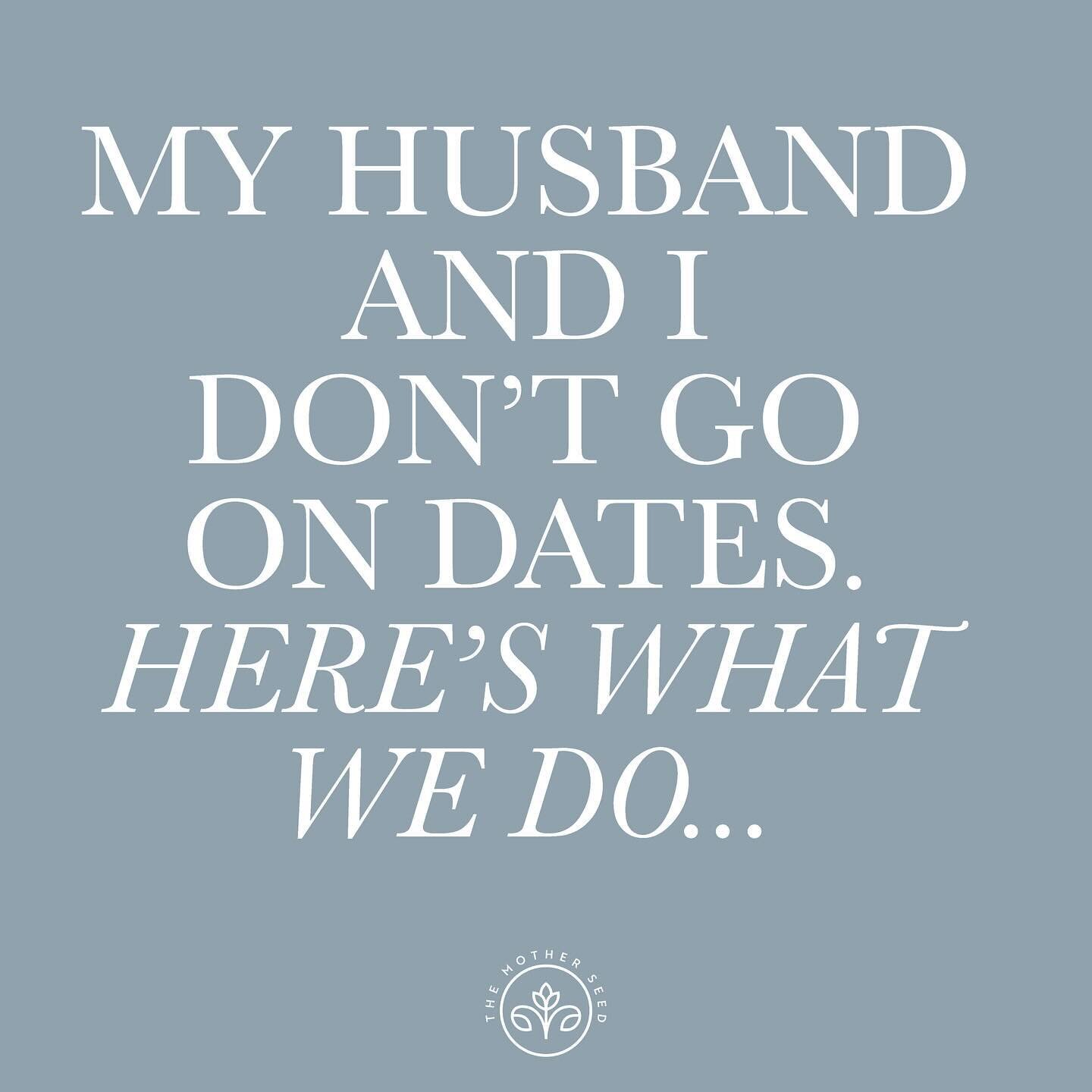 MY HUSBAND AND I DON'T GO ON DATES. HERE'S WHAT WE DO...

THE MOTHER SEED